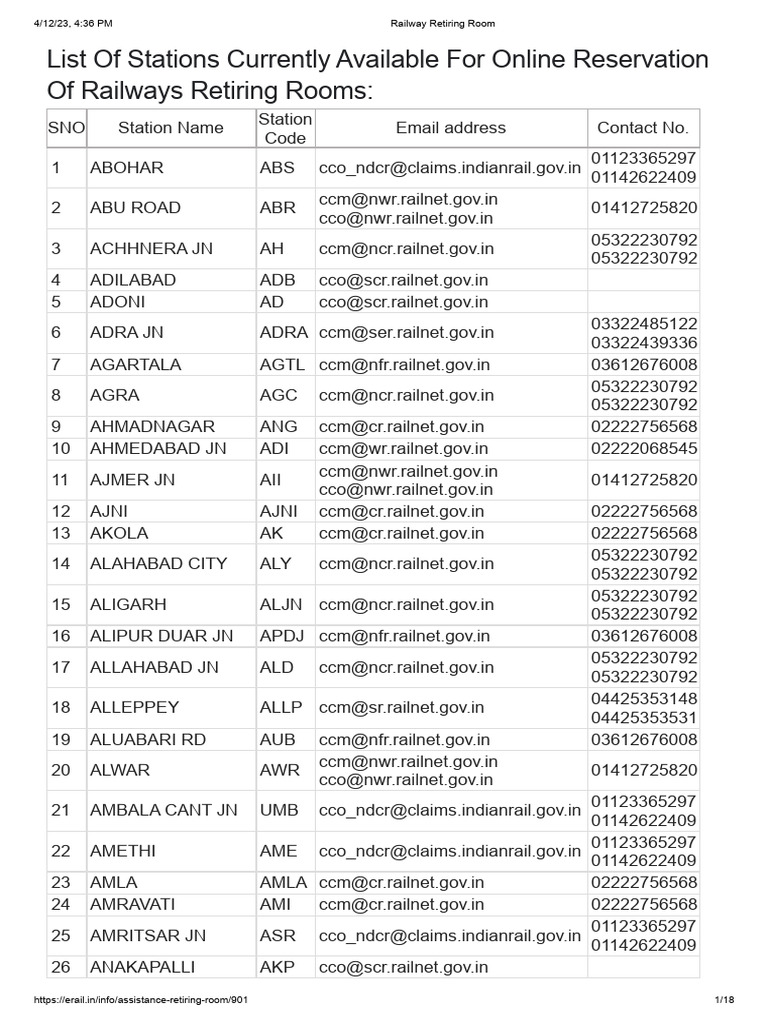 4/12/23, 4:36 PM Railway Retiring Room

List Of Stations Currently Available For Online Reservation Of Railways Retiring Rooms:

| SNO | Station Name | Station Code | Email address | Contact No. |
|---|---|---|---|---|
| 1 | ABOHAR | ABS | cco_ndcr@claims.indianrail.gov.in | 01123365297 01142622409 |
| 2 | ABU ROAD | ABR | ccm@nwr.railnet.gov.in cco@nwr.railnet.gov.in | 01412725820 |
| 3 | ACHHNERA JN | AH | ccm@ncr.railnet.gov.in | 05322230792 05322230792 |
| 4 | ADILABAD | ADB | cco@scr.railnet.gov.in | |
| 5 | ADONI | AD | cco@scr.railnet.gov.in | |
| 6 | ADRA JN | ADRA | ccm@ser.railnet.gov.in | 03322485122 03322439336 |
| 7 | AGARTALA | AGTL | ccm@nfr.railnet.gov.in | 03612676008 |
| 8 | AGRA | AGC | ccm@ncr.railnet.gov.in | 05322230792 05322230792 |
| 9 | AHMADNAGAR | ANG | ccm@cr.railnet.gov.in | 02222756568 |
| 10 | AHMEDABAD JN | ADI | ccm@wr.railnet.gov.in | 02222068545 |
| 11 | AJMER JN | AII | ccm@nwr.railnet.gov.in cco@nwr.railnet.gov.in | 01412725820 |
| 12 | AJNI | AJNI | ccm@cr.railnet.gov.in | 02222756568 |
| 13 | AKOLA | AK | ccm@cr.railnet.gov.in | 02222756568 |
| 14 | ALAHABAD CITY | ALY | ccm@ncr.railnet.gov.in | 05322230792 05322230792 |
| 15 | ALIGARH | ALJN | ccm@ncr.railnet.gov.in | 05322230792 05322230792 |
| 16 | ALIPUR DUAR JN | APDJ | ccm@nfr.railnet.gov.in | 03612676008 |
| 17 | ALLAHABAD JN | ALD | ccm@ncr.railnet.gov.in | 05322230792 05322230792 |
| 18 | ALLEPPEY | ALLP | ccm@sr.railnet.gov.in | 04425353148 04425353531 |
| 19 | ALUABARI RD | AUB | ccm@nfr.railnet.gov.in | 03612676008 |
| 20 | ALWAR | AWR | ccm@nwr.railnet.gov.in cco@nwr.railnet.gov.in | 01412725820 |
| 21 | AMBALA CANT JN | UMB | cco_ndcr@claims.indianrail.gov.in | 01123365297 01142622409 |
| 22 | AMETHI | AME | cco_ndcr@claims.indianrail.gov.in | 01123365297 01142622409 |
| 23 | AMLA | AMLA | ccm@cr.railnet.gov.in | 02222756568 |
| 24 | AMRAVATI | AMI | ccm@cr.railnet.gov.in | 02222756568 |
| 25 | AMRITSAR JN | ASR | cco_ndcr@claims.indianrail.gov.in | 01123365297 01142622409 |
| 26 | ANAKAPALLI | AKP | cco@scr.railnet.gov.in | |

https://erail.in/info/assistance-retiring-room/901 1/18